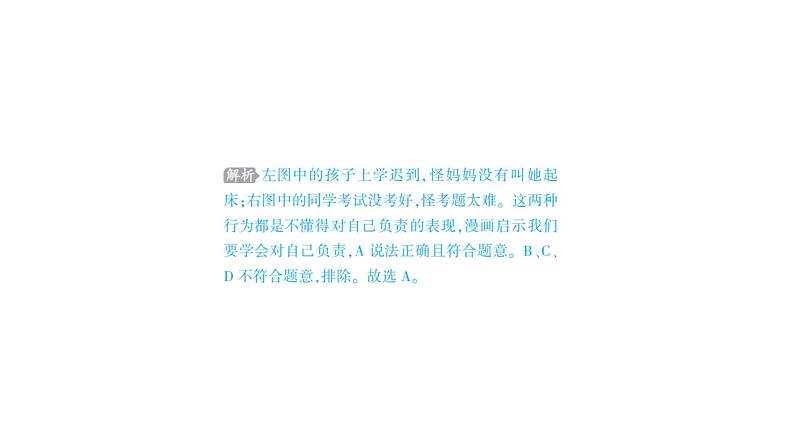 解析 左图中的孩子上学迟到，怪妈妈没有叫她起床；右图中的同学考试没考好，怪考题太难。这两种行为都是不懂得对自己负责的表现，漫画启示我们要学会对自己负责，A 说法正确且符合题意。B、C、D 不符合题意，排除。故选 A。